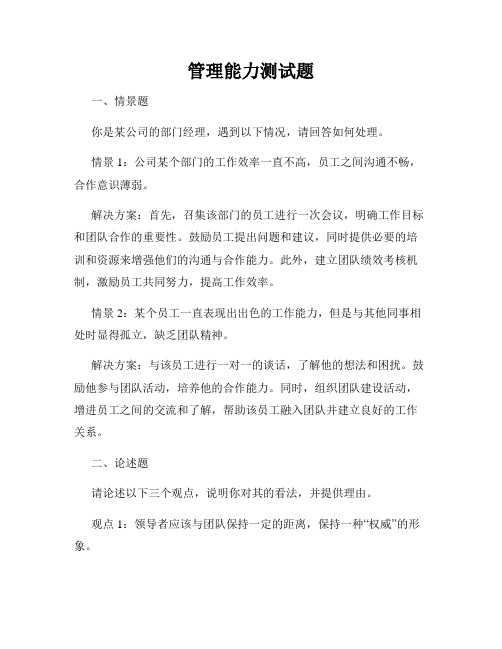 管理能力测试题

一、情景题

你是某公司的部门经理，遇到以下情况，请回答如何处理。

情景 1：公司某个部门的工作效率一直不高，员工之间沟通不畅，合作意识薄弱。

解决方案：首先，召集该部门的员工进行一次会议，明确工作目标和团队合作的重要性。鼓励员工提出问题和建议，同时提供必要的培训和资源来增强他们的沟通与合作能力。此外，建立团队绩效考核机制，激励员工共同努力，提高工作效率。

情景 2：某个员工一直表现出出色的工作能力，但是与其他同事相处时显得孤立，缺乏团队精神。

解决方案：与该员工进行一对一的谈话，了解他的想法和困扰。鼓励他参与团队活动，培养他的合作能力。同时，组织团队建设活动，增进员工之间的交流和了解，帮助该员工融入团队并建立良好的工作关系。

二、论述题

请论述以下三个观点，说明你对其的看法，并提供理由。

观点 1：领导者应该与团队保持一定的距离，保持一种“权威”的形象。